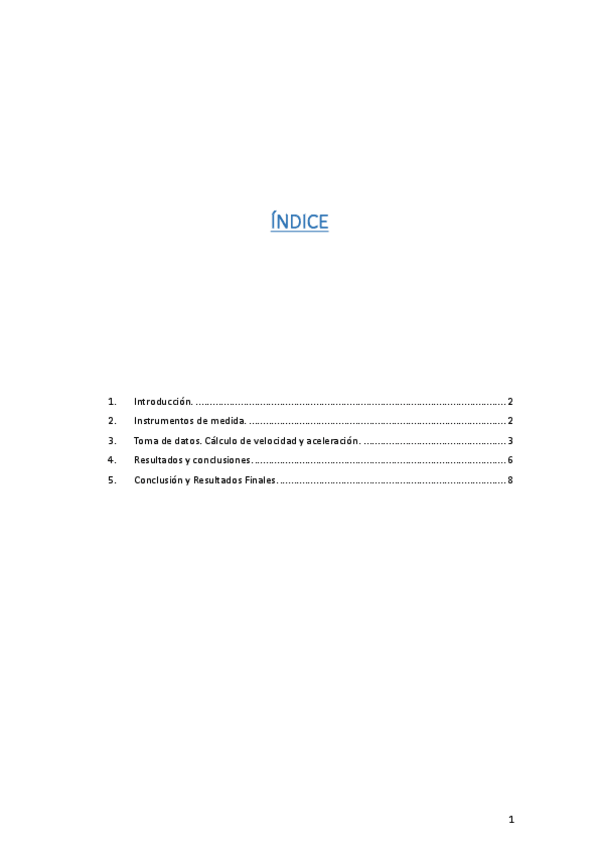 ÍNDICE

1. Introducción. 2
2. Instrumentos de medida. 2
3. Toma de datos. Cálculo de velocidad y aceleración. 3
4. Resultados y conclusiones. 6
5. Conclusión y Resultados Finales. 8

1